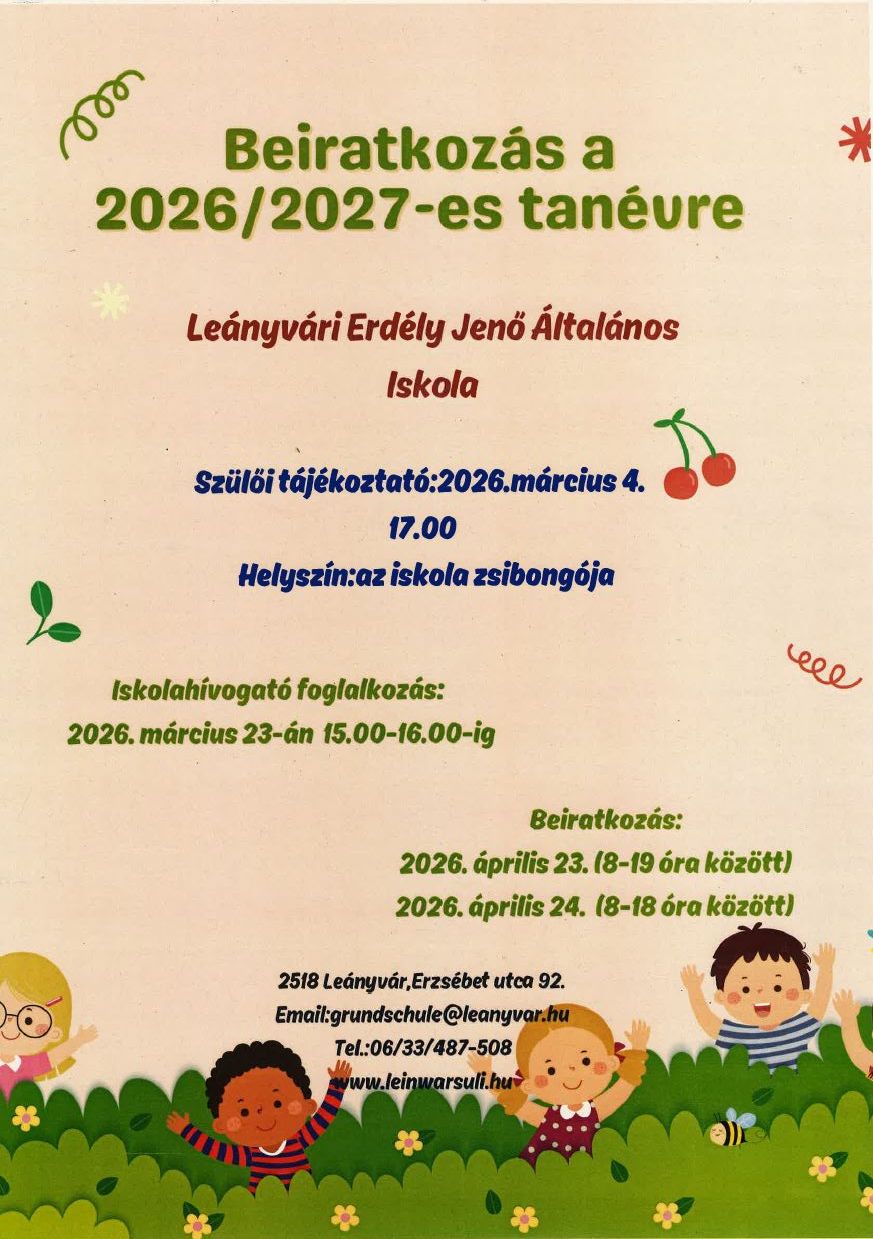 Beiratkozás a 2026/2027-es tanévre

Leányvári Erdély Jenő Általános Iskola

Szülői tájékoztató:2026.március 4.
17.00
Helyszín:az iskola zsibongója

Iskolahívogató foglalkozás:
2026. március 23-án 15.00-16.00-ig

Beiratkozás:
2026. április 23. (8-19 óra között)
2026. április 24. (8-18 óra között)

2518 Leányvár,Erzsébet utca 92.
Email:grundschule@leanyvar.hu
Tel.:06/33/487-508
www.leinwarsuli.hu